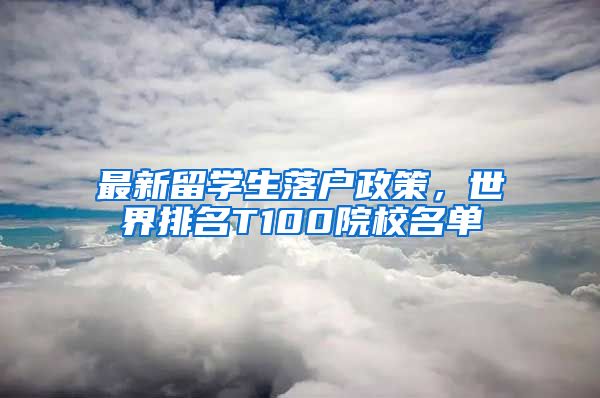 最新留学生落户政策，世界排名T100院校名单